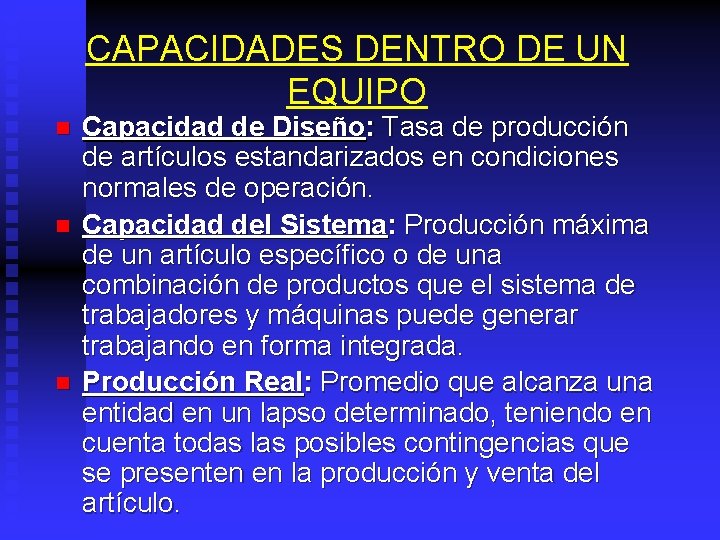 CAPACIDADES DENTRO DE UN EQUIPO

Capacidad de Diseño: Tasa de producción de artículos estandarizados en condiciones normales de operación.

Capacidad del Sistema: Producción máxima de un artículo específico o de una combinación de productos que el sistema de trabajadores y máquinas puede generar trabajando en forma integrada.

Producción Real: Promedio que alcanza una entidad en un lapso determinado, teniendo en cuenta todas las posibles contingencias que se presenten en la producción y venta del artículo.